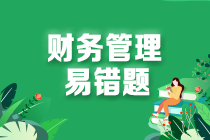 财务管理
易错题